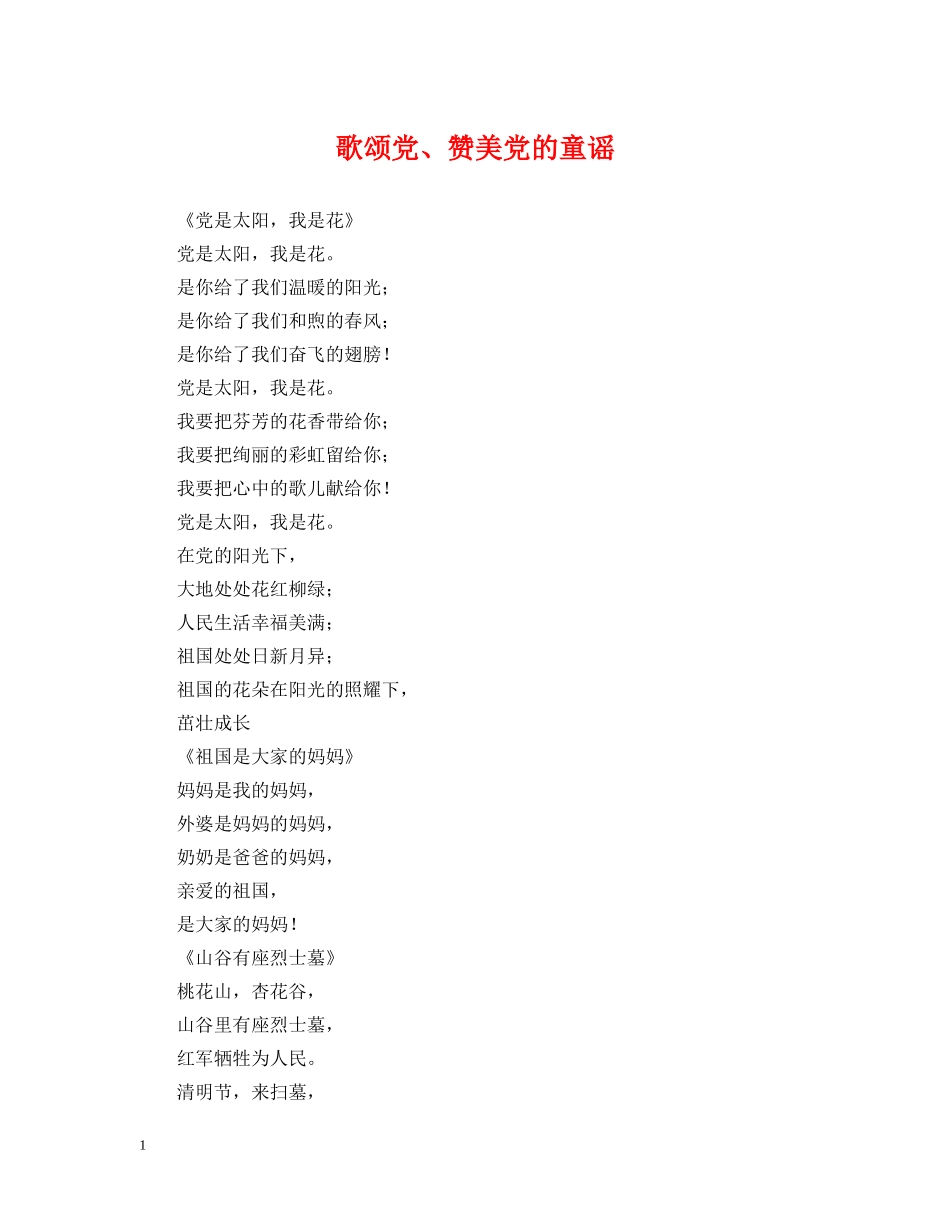 歌颂党、赞美党的童谣

《党是太阳，我是花》

党是太阳，我是花。

是你给了我们温暖的阳光；

是你给了我们和煦的春风；

是你给了我们奋飞的翅膀！

党是太阳，我是花。

我要把芬芳的花香带给你；

我要把绚丽的彩虹留给你；

我要把心中的歌儿献给你！

党是太阳，我是花。

在党的阳光下，

大地处处花红柳绿；

人民生活幸福美满；

祖国处处日新月异；

祖国的花朵在阳光的照耀下，

茁壮成长

《祖国是大家的妈妈》

妈妈是我的妈妈，

外婆是妈妈的妈妈，

奶奶是爸爸的妈妈，

亲爱的祖国，

是大家的妈妈！

《山谷有座烈士墓》

桃花山，杏花谷，

山谷里有座烈士墓，

红军牺牲为人民。

清明节，来扫墓，

1